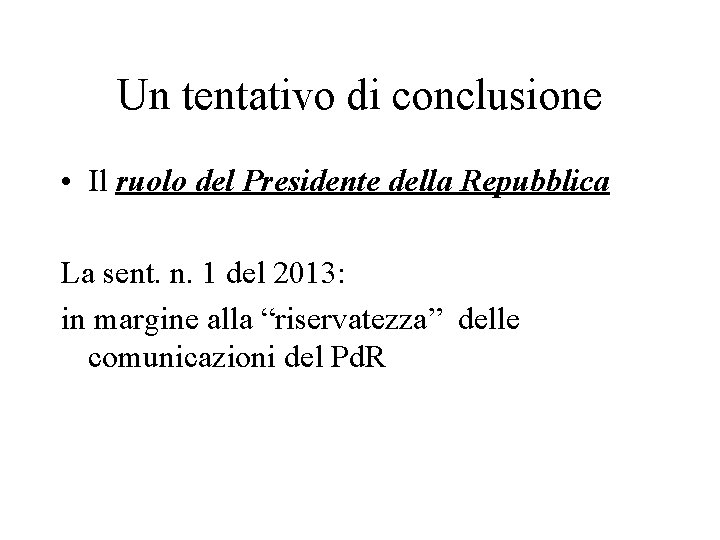 Un tentativo di conclusione

• Il ruolo del Presidente della Repubblica

La sent. n. 1 del 2013:

in margine alla "riservatezza" delle comunicazioni del PdR